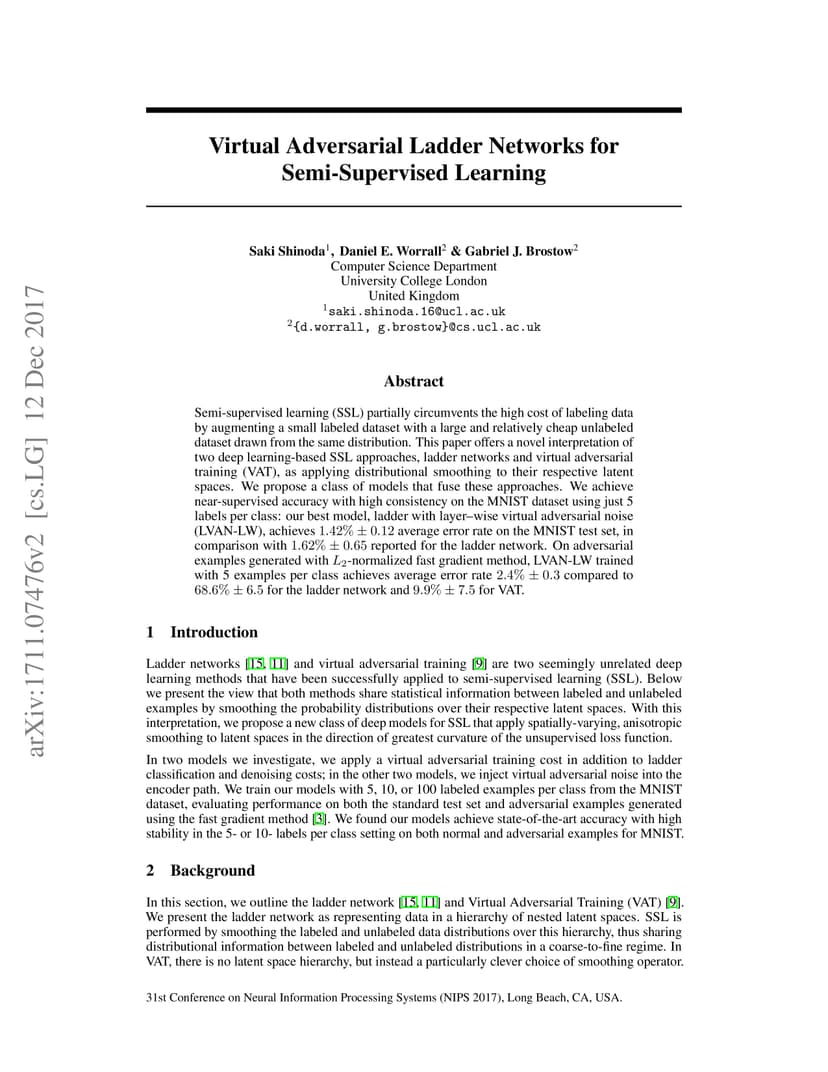 arXiv:1711.07476v2 [cs.LG] 12 Dec 2017

Virtual Adversarial Ladder Networks for Semi-Supervised Learning

Saki Shinoda$^1$, Daniel E. Worrall$^2$ & Gabriel J. Brostow$^2$
Computer Science Department
University College London
United Kingdom
$^1$saki.shinoda.16@ucl.ac.uk
$^2${d.worrall, g.brostow}@cs.ucl.ac.uk

Abstract

Semi-supervised learning (SSL) partially circumvents the high cost of labeling data by augmenting a small labeled dataset with a large and relatively cheap unlabeled dataset drawn from the same distribution. This paper offers a novel interpretation of two deep learning-based SSL approaches, ladder networks and virtual adversarial training (VAT), as applying distributional smoothing to their respective latent spaces. We propose a class of models that fuse these approaches. We achieve near-supervised accuracy with high consistency on the MNIST dataset using just 5 labels per class: our best model, ladder with layer–wise virtual adversarial noise (LVAN-LW), achieves $1.42\% \pm 0.12$ average error rate on the MNIST test set, in comparison with $1.62\% \pm 0.65$ reported for the ladder network. On adversarial examples generated with $L_2$-normalized fast gradient method, LVAN-LW trained with 5 examples per class achieves average error rate $2.4\% \pm 0.3$ compared to $68.6\% \pm 6.5$ for the ladder network and $9.9\% \pm 7.5$ for VAT.

1 Introduction

Ladder networks [15, 11] and virtual adversarial training [9] are two seemingly unrelated deep learning methods that have been successfully applied to semi-supervised learning (SSL). Below we present the view that both methods share statistical information between labeled and unlabeled examples by smoothing the probability distributions over their respective latent spaces. With this interpretation, we propose a new class of deep models for SSL that apply spatially-varying, anisotropic smoothing to latent spaces in the direction of greatest curvature of the unsupervised loss function.

In two models we investigate, we apply a virtual adversarial training cost in addition to ladder classification and denoising costs; in the other two models, we inject virtual adversarial noise into the encoder path. We train our models with 5, 10, or 100 labeled examples per class from the MNIST dataset, evaluating performance on both the standard test set and adversarial examples generated using the fast gradient method [3]. We found our models achieve state-of-the-art accuracy with high stability in the 5- or 10- labels per class setting on both normal and adversarial examples for MNIST.

2 Background

In this section, we outline the ladder network [15, 11] and Virtual Adversarial Training (VAT) [9]. We present the ladder network as representing data in a hierarchy of nested latent spaces. SSL is performed by smoothing the labeled and unlabeled data distributions over this hierarchy, thus sharing distributional information between labeled and unlabeled distributions in a coarse-to-fine regime. In VAT, there is no latent space hierarchy, but instead a particularly clever choice of smoothing operator.

31st Conference on Neural Information Processing Systems (NIPS 2017), Long Beach, CA, USA.